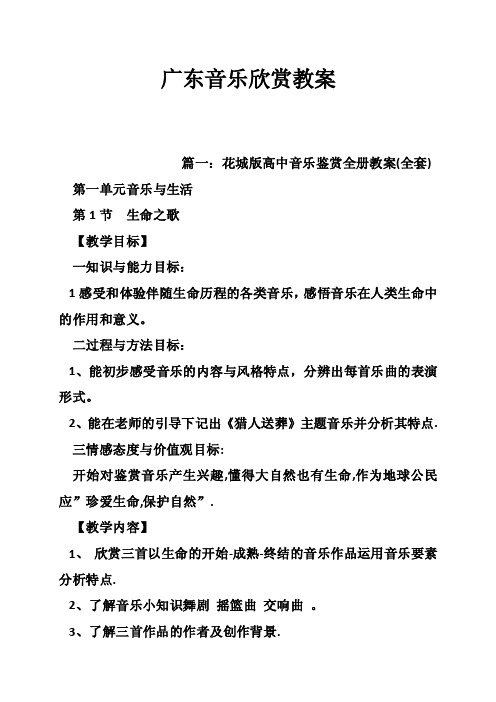 广东音乐欣赏教案

篇一：花城版高中音乐鉴赏全册教案(全套)

第一单元音乐与生活

第 1 节　生命之歌

【教学目标】

一知识与能力目标：

1 感受和体验伴随生命历程的各类音乐，感悟音乐在人类生命中的作用和意义。

二过程与方法目标：

1、能初步感受音乐的内容与风格特点，分辨出每首乐曲的表演形式。

2、能在老师的引导下记出《猎人送葬》主题音乐并分析其特点.

三情感态度与价值观目标:

开始对鉴赏音乐产生兴趣,懂得大自然也有生命,作为地球公民应”珍爱生命,保护自然”.

【教学内容】

1、 欣赏三首以生命的开始-成熟-终结的音乐作品运用音乐要素分析特点.

2、了解音乐小知识舞剧 摇篮曲 交响曲 。

3、了解三首作品的作者及创作背景.